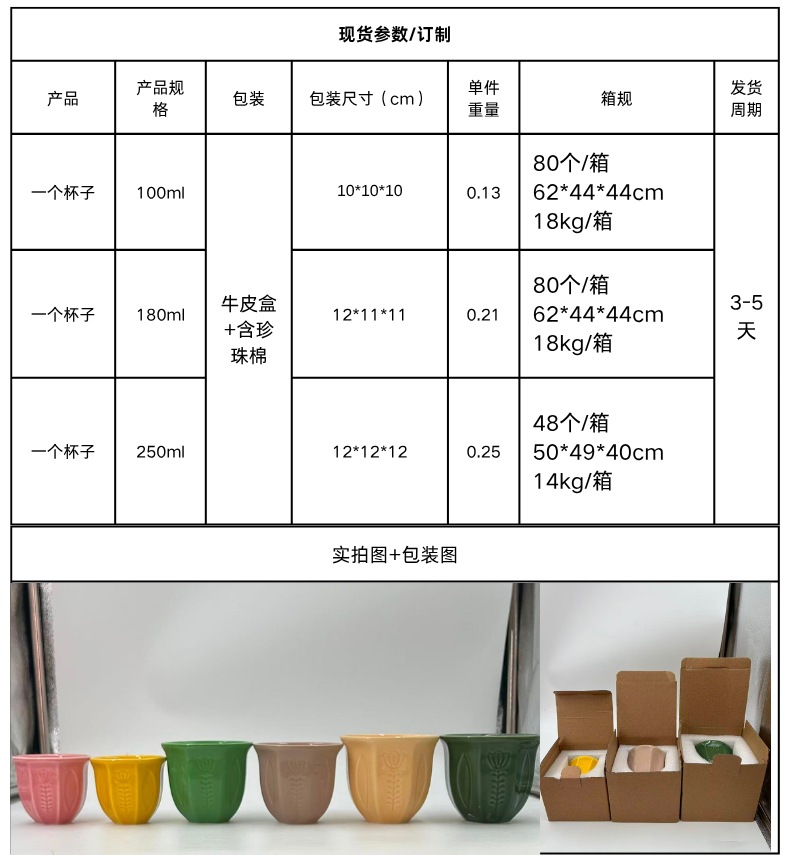 现货参数/订制

| 产品 | 产品规格 | 包装 | 包装尺寸（cm） | 单件重量 | 箱规 | 发货周期 |
|---|---|---|---|---|---|---|
| 一个杯子 | 100ml | 牛皮盒+含珍珠棉 | 10*10*10 | 0.13 | 80个/箱 62*44*44cm 18kg/箱 | 3-5天 |
| 一个杯子 | 180ml | | 12*11*11 | 0.21 | 80个/箱 62*44*44cm 18kg/箱 | |
| 一个杯子 | 250ml | | 12*12*12 | 0.25 | 48个/箱 50*49*40cm 14kg/箱 | |

实拍图+包装图